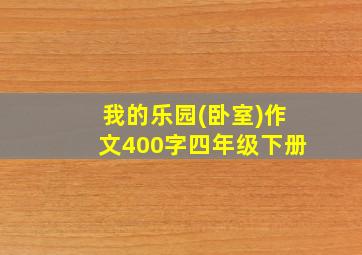 我的乐园(卧室)作文400字四年级下册